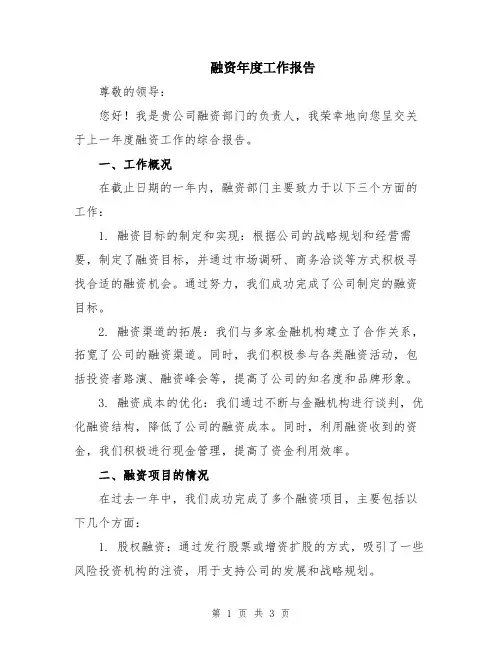 融资年度工作报告

尊敬的领导：

您好！我是贵公司融资部门的负责人，我荣幸地向您呈交关于上一年度融资工作的综合报告。

一、工作概况

在截止日期的一年内，融资部门主要致力于以下三个方面的工作：

1. 融资目标的制定和实现：根据公司的战略规划和经营需要，制定了融资目标，并通过市场调研、商务洽谈等方式积极寻找合适的融资机会。通过努力，我们成功完成了公司制定的融资目标。

2. 融资渠道的拓展：我们与多家金融机构建立了合作关系，拓宽了公司的融资渠道。同时，我们积极参与各类融资活动，包括投资者路演、融资峰会等，提高了公司的知名度和品牌形象。

3. 融资成本的优化：我们通过不断与金融机构进行谈判，优化融资结构，降低了公司的融资成本。同时，利用融资收到的资金，我们积极进行现金管理，提高了资金利用效率。

二、融资项目的情况

在过去一年中，我们成功完成了多个融资项目，主要包括以下几个方面：

1. 股权融资：通过发行股票或增资扩股的方式，吸引了一些风险投资机构的注资，用于支持公司的发展和战略规划。

第 1 页 共 3 页